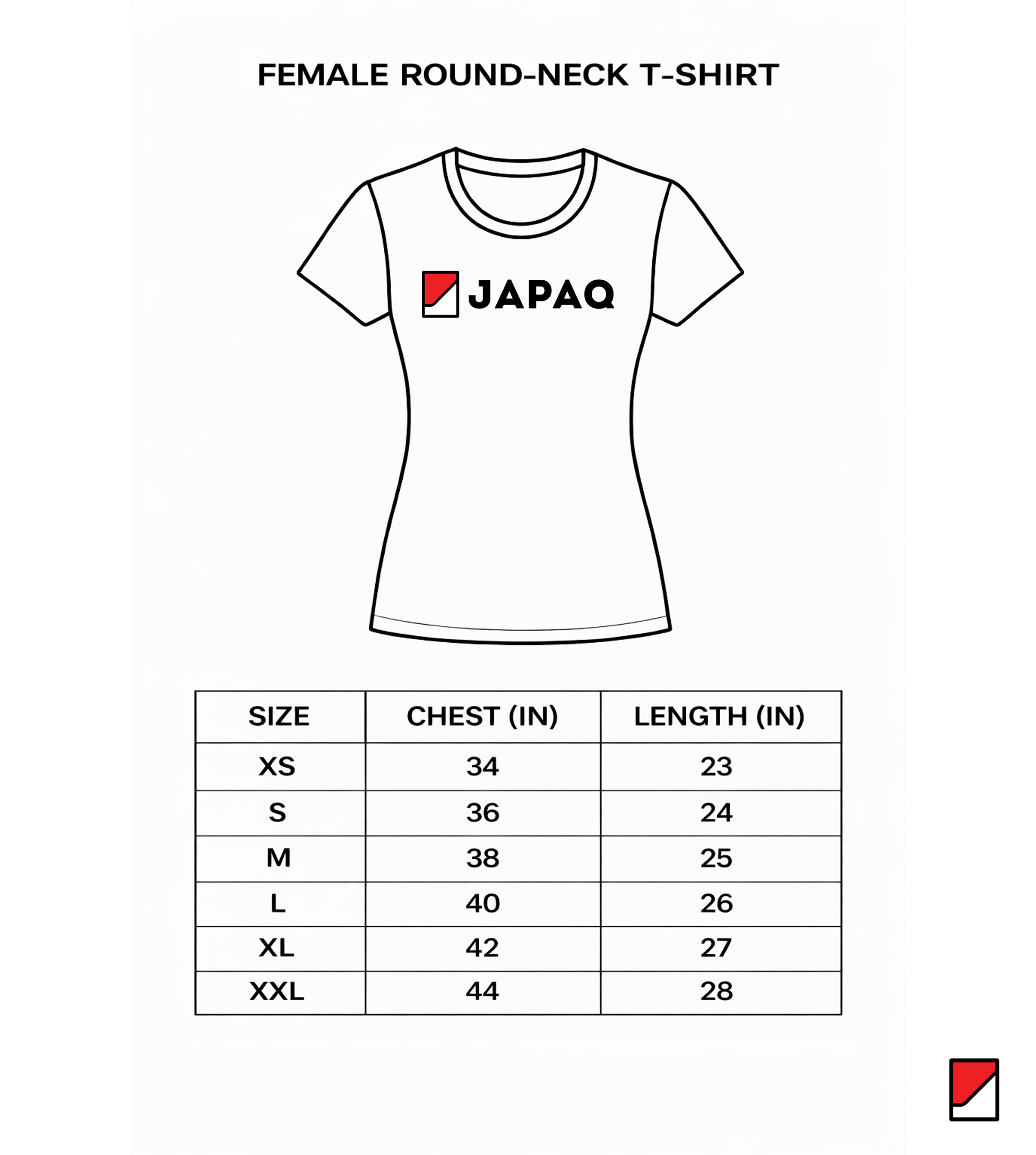 FEMALE ROUND-NECK T-SHIRT

JAPAQ

| SIZE | CHEST (IN) | LENGTH (IN) |
|---|---|---|
| XS | 34 | 23 |
| S | 36 | 24 |
| M | 38 | 25 |
| L | 40 | 26 |
| XL | 42 | 27 |
| XXL | 44 | 28 |